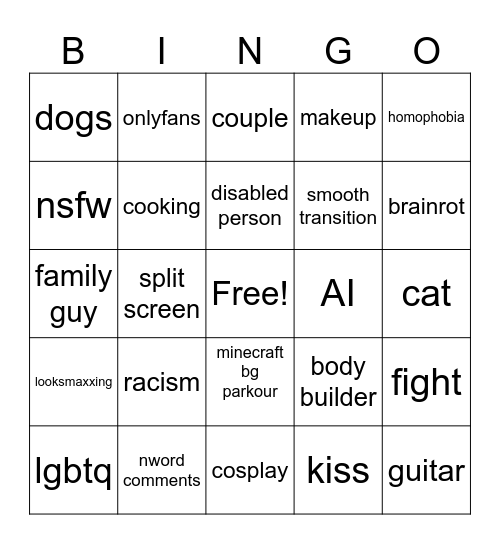 | B | I | N | G | O |
|---|---|---|---|---|
| dogs | onlyfans | couple | makeup | homophobia |
| nsfw | cooking | disabled person | smooth transition | brainrot |
| family guy | split screen | Free! | AI | cat |
| looksmaxxing | racism | minecraft bg parkour | body builder | fight |
| lgbtq | nword comments | cosplay | kiss | guitar |